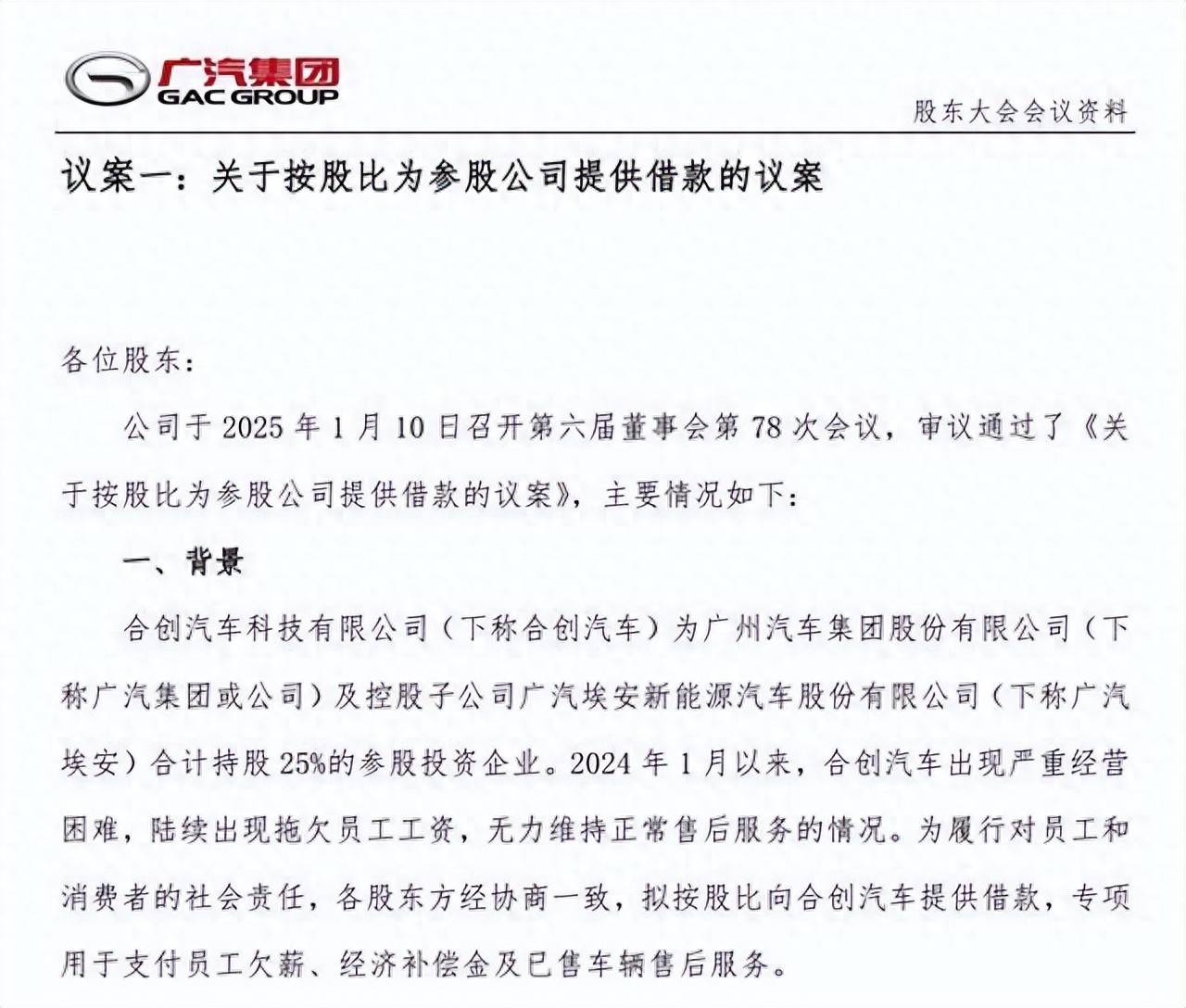 广汽集团
GAC GROUP

股东大会会议资料

议案一：关于按股比为参股公司提供借款的议案

各位股东：

公司于 2025 年 1 月 10 日召开第六届董事会第 78 次会议，审议通过了《关于按股比为参股公司提供借款的议案》，主要情况如下：

一、背景

合创汽车科技有限公司（下称合创汽车）为广州汽车集团股份有限公司（下称广汽集团或公司）及控股子公司广汽埃安新能源汽车股份有限公司（下称广汽埃安）合计持股 25%的参股投资企业。2024 年 1 月以来，合创汽车出现严重经营困难，陆续出现拖欠员工工资，无力维持正常售后服务的情况。为履行对员工和消费者的社会责任，各股东方经协商一致，拟按股比向合创汽车提供借款，专项用于支付员工欠薪、经济补偿金及已售车辆售后服务。